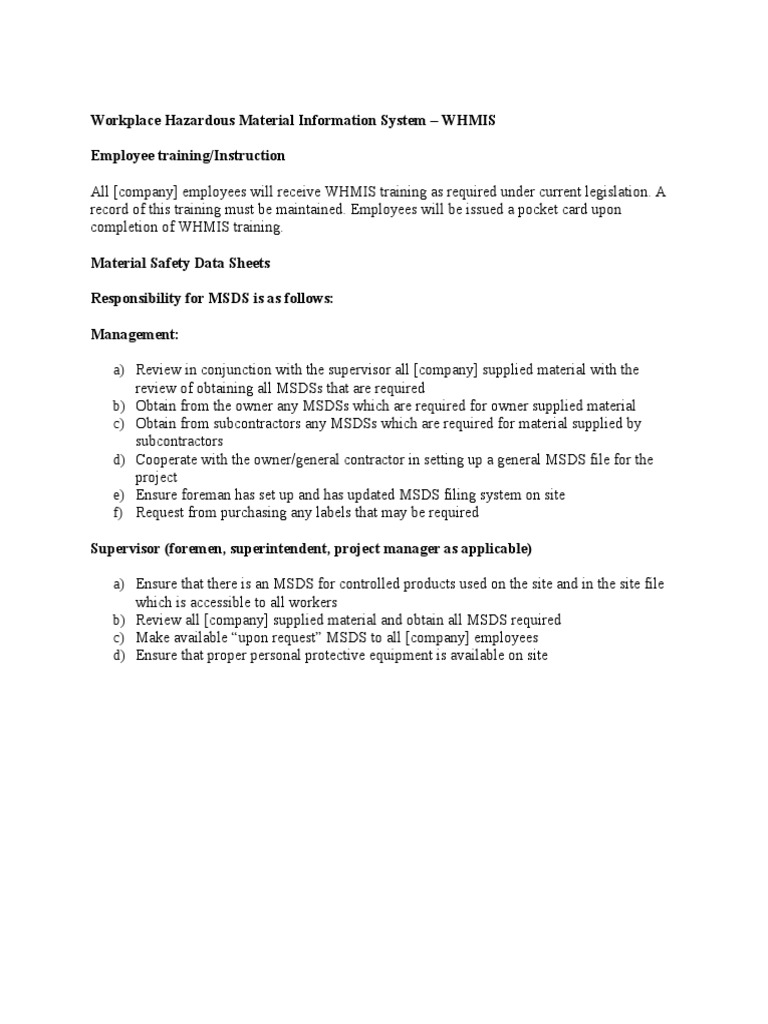 Workplace Hazardous Material Information System – WHMIS

Employee training/Instruction

All [company] employees will receive WHMIS training as required under current legislation. A record of this training must be maintained. Employees will be issued a pocket card upon completion of WHMIS training.

Material Safety Data Sheets

Responsibility for MSDS is as follows:

Management:

a) Review in conjunction with the supervisor all [company] supplied material with the review of obtaining all MSDSs that are required
b) Obtain from the owner any MSDSs which are required for owner supplied material
c) Obtain from subcontractors any MSDSs which are required for material supplied by subcontractors
d) Cooperate with the owner/general contractor in setting up a general MSDS file for the project
e) Ensure foreman has set up and has updated MSDS filing system on site
f) Request from purchasing any labels that may be required

Supervisor (foremen, superintendent, project manager as applicable)

a) Ensure that there is an MSDS for controlled products used on the site and in the site file which is accessible to all workers
b) Review all [company] supplied material and obtain all MSDS required
c) Make available "upon request" MSDS to all [company] employees
d) Ensure that proper personal protective equipment is available on site